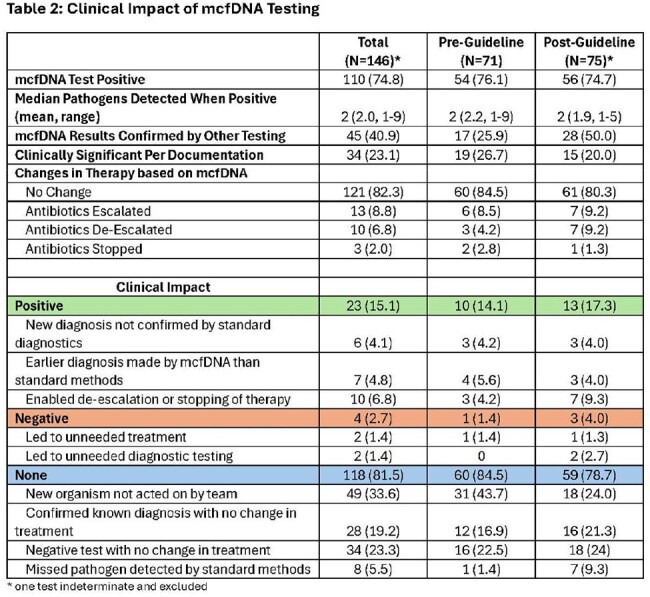 Table 2: Clinical Impact of mcfDNA Testing

|  | Total (N=146)* | Pre-Guideline (N=71) | Post-Guideline (N=75)* |
|---|---|---|---|
| mcfDNA Test Positive | 110 (74.8) | 54 (76.1) | 56 (74.7) |
| Median Pathogens Detected When Positive (mean, range) | 2 (2.0, 1-9) | 2 (2.2, 1-9) | 2 (1.9, 1-5) |
| mcfDNA Results Confirmed by Other Testing | 45 (40.9) | 17 (25.9) | 28 (50.0) |
| Clinically Significant Per Documentation | 34 (23.1) | 19 (26.7) | 15 (20.0) |
| Changes in Therapy based on mcfDNA |  |  |  |
| No Change | 121 (82.3) | 60 (84.5) | 61 (80.3) |
| Antibiotics Escalated | 13 (8.8) | 6 (8.5) | 7 (9.2) |
| Antibiotics De-Escalated | 10 (6.8) | 3 (4.2) | 7 (9.2) |
| Antibiotics Stopped | 3 (2.0) | 2 (2.8) | 1 (1.3) |
|  |  |  |  |
| Clinical Impact |  |  |  |
| Positive | 23 (15.1) | 10 (14.1) | 13 (17.3) |
| New diagnosis not confirmed by standard diagnostics | 6 (4.1) | 3 (4.2) | 3 (4.0) |
| Earlier diagnosis made by mcfDNA than standard methods | 7 (4.8) | 4 (5.6) | 3 (4.0) |
| Enabled de-escalation or stopping of therapy | 10 (6.8) | 3 (4.2) | 7 (9.3) |
| Negative | 4 (2.7) | 1 (1.4) | 3 (4.0) |
| Led to unneeded treatment | 2 (1.4) | 1 (1.4) | 1 (1.3) |
| Led to unneeded diagnostic testing | 2 (1.4) | 0 | 2 (2.7) |
| None | 118 (81.5) | 60 (84.5) | 59 (78.7) |
| New organism not acted on by team | 49 (33.6) | 31 (43.7) | 18 (24.0) |
| Confirmed known diagnosis with no change in treatment | 28 (19.2) | 12 (16.9) | 16 (21.3) |
| Negative test with no change in treatment | 34 (23.3) | 16 (22.5) | 18 (24) |
| Missed pathogen detected by standard methods | 8 (5.5) | 1 (1.4) | 7 (9.3) |

* one test indeterminate and excluded